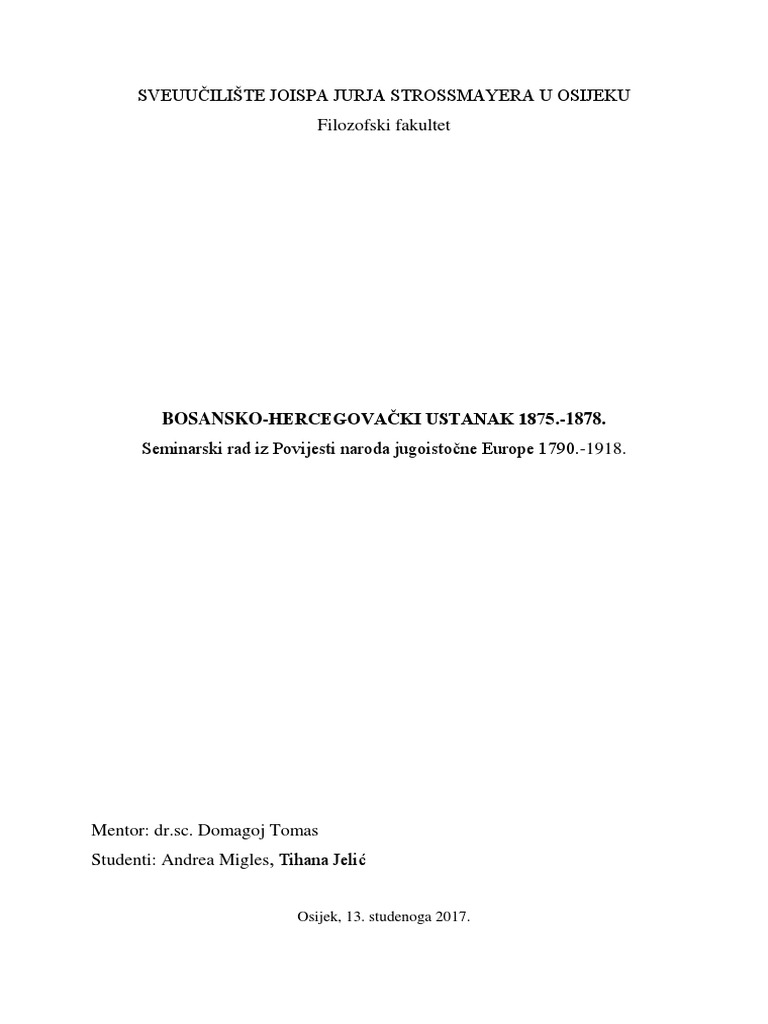 SVEUUČILIŠTE JOISPA JURJA STROSSMAYERA U OSIJEKU
Filozofski fakultet

BOSANSKO-HERCEGOVAČKI USTANAK 1875.-1878.
Seminarski rad iz Povijesti naroda jugoistočne Europe 1790.-1918.

Mentor: dr.sc. Domagoj Tomas
Studenti: Andrea Migles, Tihana Jelić

Osijek, 13. studenoga 2017.